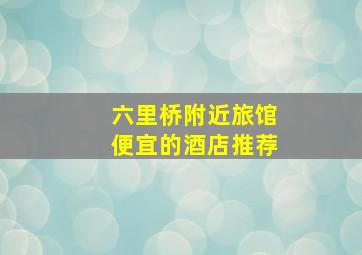 六里桥附近旅馆
便宜的酒店推荐